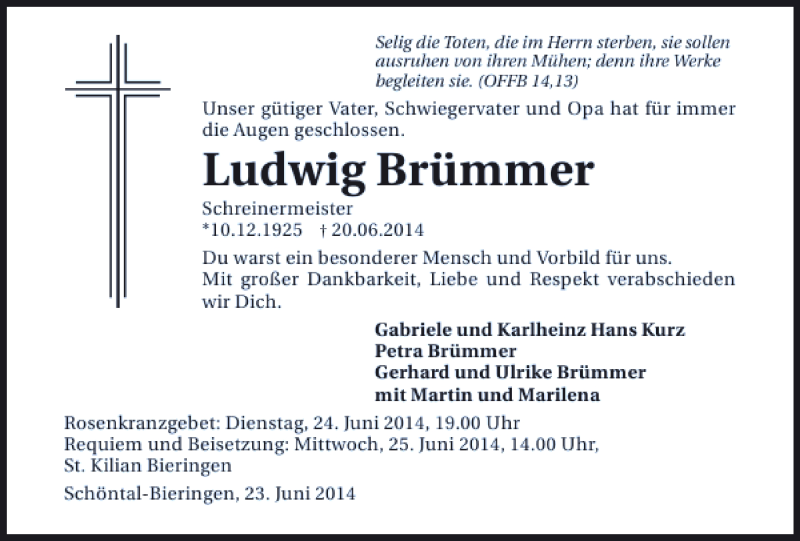 Selig die Toten, die im Herrn sterben, sie sollen ausruhen von ihren Mühen; denn ihre Werke begleiten sie. (OFFB 14,13)

Unser gütiger Vater, Schwiegervater und Opa hat für immer die Augen geschlossen.

Ludwig Brümmer

Schreinermeister
*10.12.1925 † 20.06.2014

Du warst ein besonderer Mensch und Vorbild für uns. Mit großer Dankbarkeit, Liebe und Respekt verabschieden wir Dich.

Gabriele und Karlheinz Hans Kurz
Petra Brümmer
Gerhard und Ulrike Brümmer
mit Martin und Marilena

Rosenkranzgebet: Dienstag, 24. Juni 2014, 19.00 Uhr
Requiem und Beisetzung: Mittwoch, 25. Juni 2014, 14.00 Uhr, St. Kilian Bieringen

Schöntal-Bieringen, 23. Juni 2014